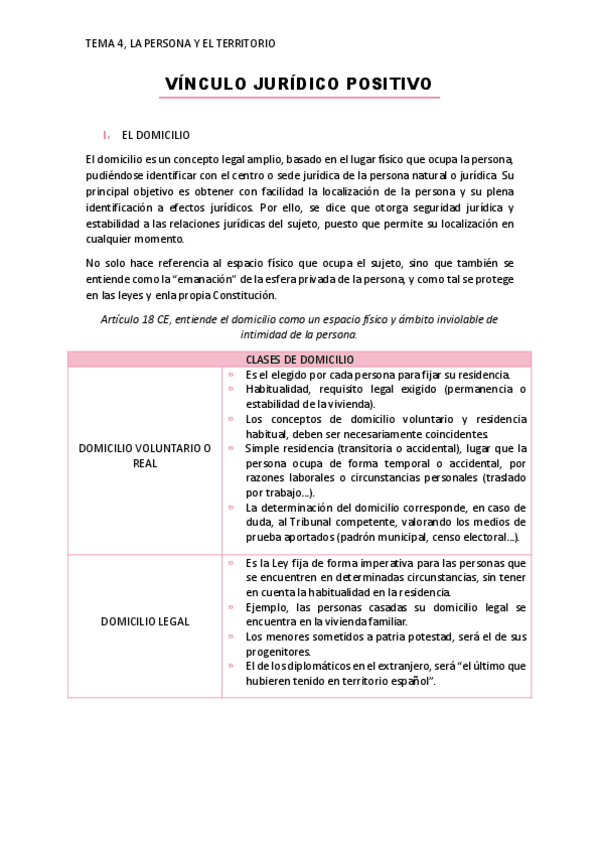 TEMA 4, LA PERSONA Y EL TERRITORIO

VÍNCULO JURÍDICO POSITIVO

I. EL DOMICILIO

El domicilio es un concepto legal amplio, basado en el lugar físico que ocupa la persona, pudiéndose identificar con el centro o sede jurídica de la persona natural o jurídica. Su principal objetivo es obtener con facilidad la localización de la persona y su plena identificación a efectos jurídicos. Por ello, se dice que otorga seguridad jurídica y estabilidad a las relaciones jurídicas del sujeto, puesto que permite su localización en cualquier momento.

No solo hace referencia al espacio físico que ocupa el sujeto, sino que también se entiende como la "emanación" de la esfera privada de la persona, y como tal se protege en las leyes y en la propia Constitución.

Artículo 18 CE, entiende el domicilio como un espacio físico y ámbito inviolable de intimidad de la persona.

| CLASES DE DOMICILIO | |
|---|---|
| DOMICILIO VOLUNTARIO O REAL | » Es el elegido por cada persona para fijar su residencia. » Habitualidad, requisito legal exigido (permanencia o estabilidad de la vivienda). » Los conceptos de domicilio voluntario y residencia habitual, deben ser necesariamente coincidentes. » Simple residencia (transitoria o accidental), lugar que la persona ocupa de forma temporal o accidental, por razones laborales o circunstancias personales (traslado por trabajo...). » La determinación del domicilio corresponde, en caso de duda, al Tribunal competente, valorando los medios de prueba aportados (padrón municipal, censo electoral...). |
| DOMICILIO LEGAL | » Es la Ley fija de forma imperativa para las personas que se encuentren en determinadas circunstancias, sin tener en cuenta la habitualidad en la residencia. » Ejemplo, las personas casadas su domicilio legal se encuentra en la vivienda familiar. » Los menores sometidos a patria potestad, será el de sus progenitores. » El de los diplomáticos en el extranjero, será "el último que hubieren tenido en territorio español". |